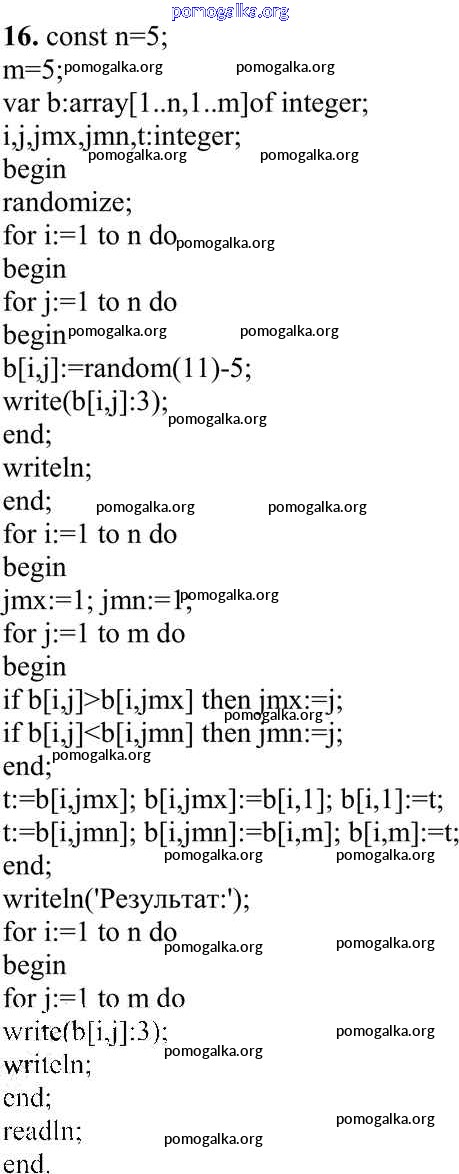 16. const n=5;
m=5;
var b:array[1..n,1..m]of integer;
i,j,jmx,jmn,t:integer;
begin
randomize;
for i:=1 to n do
begin
for j:=1 to n do
begin
b[i,j]:=random(11)-5;
write(b[i,j]:3);
end;
writeln;
end;
for i:=1 to n do
begin
jmx:=1; jmn:=1;
for j:=1 to m do
begin
if b[i,j]>b[i,jmx] then jmx:=j;
if b[i,j]<b[i,jmn] then jmn:=j;
end;
t:=b[i,jmx]; b[i,jmx]:=b[i,1]; b[i,1]:=t;
t:=b[i,jmn]; b[i,jmn]:=b[i,m]; b[i,m]:=t;
end;
writeln('Результат:');
for i:=1 to n do
begin
for j:=1 to m do
write(b[i,j]:3);
writeln;
end;
readln;
end.

pomogalka.org